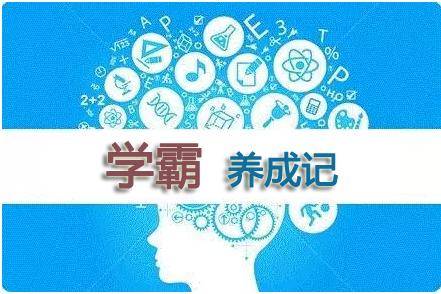 学霸 养成记